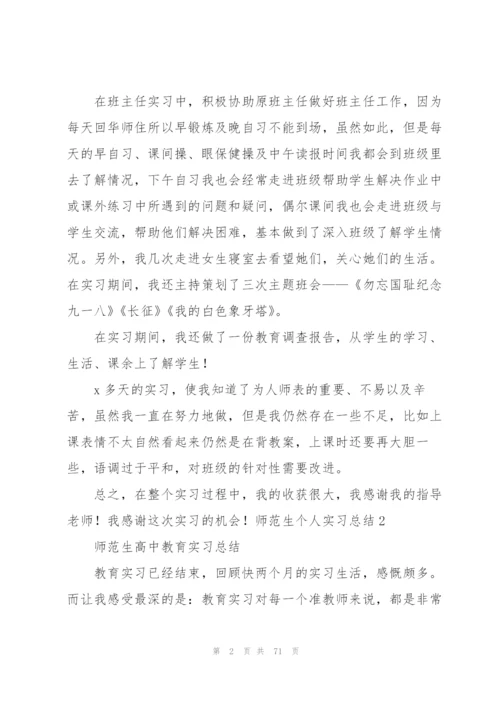 在班主任实习中，积极协助原班主任做好班主任工作，因为每天回华师住所以早锻炼及晚自习不能到场，虽然如此，但是每天的早自习、课间操、眼保健操及中午读报时间我都会到班级里去了解情况，下午自习我也会经常走进班级帮助学生解决作业中或课外练习中所遇到的问题和疑问，偶尔课间我也会走进班级与学生交流，帮助他们解决困难，基本做到了深入班级了解学生情况。另外，我几次走进女生寝室去看望她们，关心她们的生活。在实习期间，我还主持策划了三次主题班会——《勿忘国耻纪念九一八》《长征》《我的白色象牙塔》。

在实习期间，我还做了一份教育调查报告，从学生的学习、生活、课余上了解学生！

x 多天的实习，使我知道了为人师表的重要、不易以及辛苦，虽然我一直在努力地做，但是我仍然存在一些不足，比如上课表情不太自然看起来仍然是在背教案，上课时还要再大胆一些，语调过于平和，对班级的针对性需要改进。

总之，在整个实习过程中，我的收获很大，我感谢我的指导老师！我感谢这次实习的机会！师范生个人实习总结 2

师范生高中教育实习总结

教育实习已经结束，回顾快两个月的实习生活，感慨颇多。而让我感受最深的是：教育实习对每一个准教师来说，都是非常

第 2 页 共 71 页